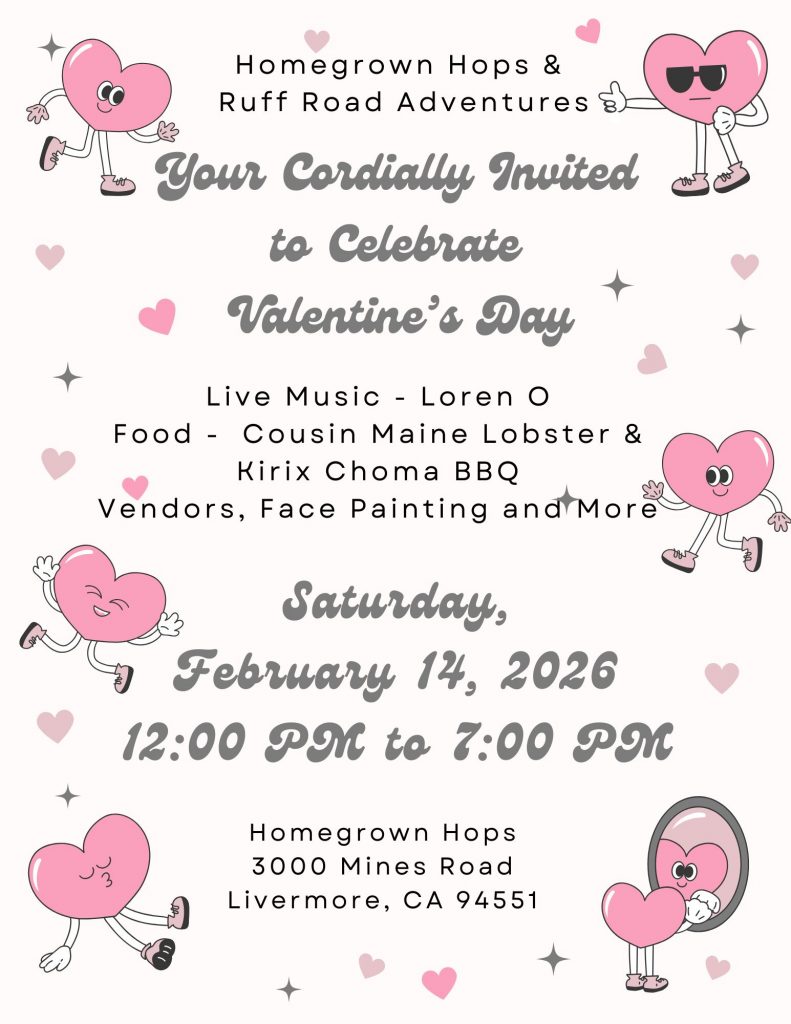 Homegrown Hops &
Ruff Road Adventures

Your Cordially Invited
to Celebrate
Valentine's Day

Live Music - Loren O
Food - Cousin Maine Lobster &
Kirix Choma BBQ
Vendors, Face Painting and More

Saturday,
February 14, 2026
12:00 PM to 7:00 PM

Homegrown Hops
3000 Mines Road
Livermore, CA 94551